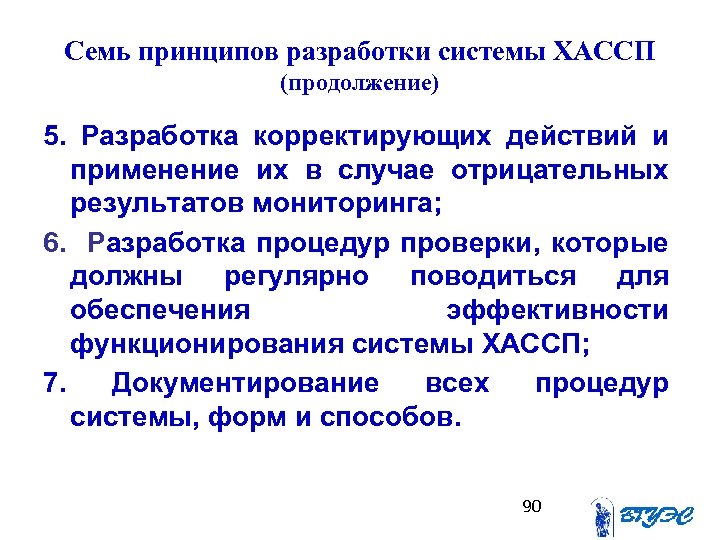 Семь принципов разработки системы ХАССП
(продолжение)

5. Разработка корректирующих действий и применение их в случае отрицательных результатов мониторинга;

6. Разработка процедур проверки, которые должны регулярно поводиться для обеспечения эффективности функционирования системы ХАССП;

7. Документирование всех процедур системы, форм и способов.

90

ВГУЭС